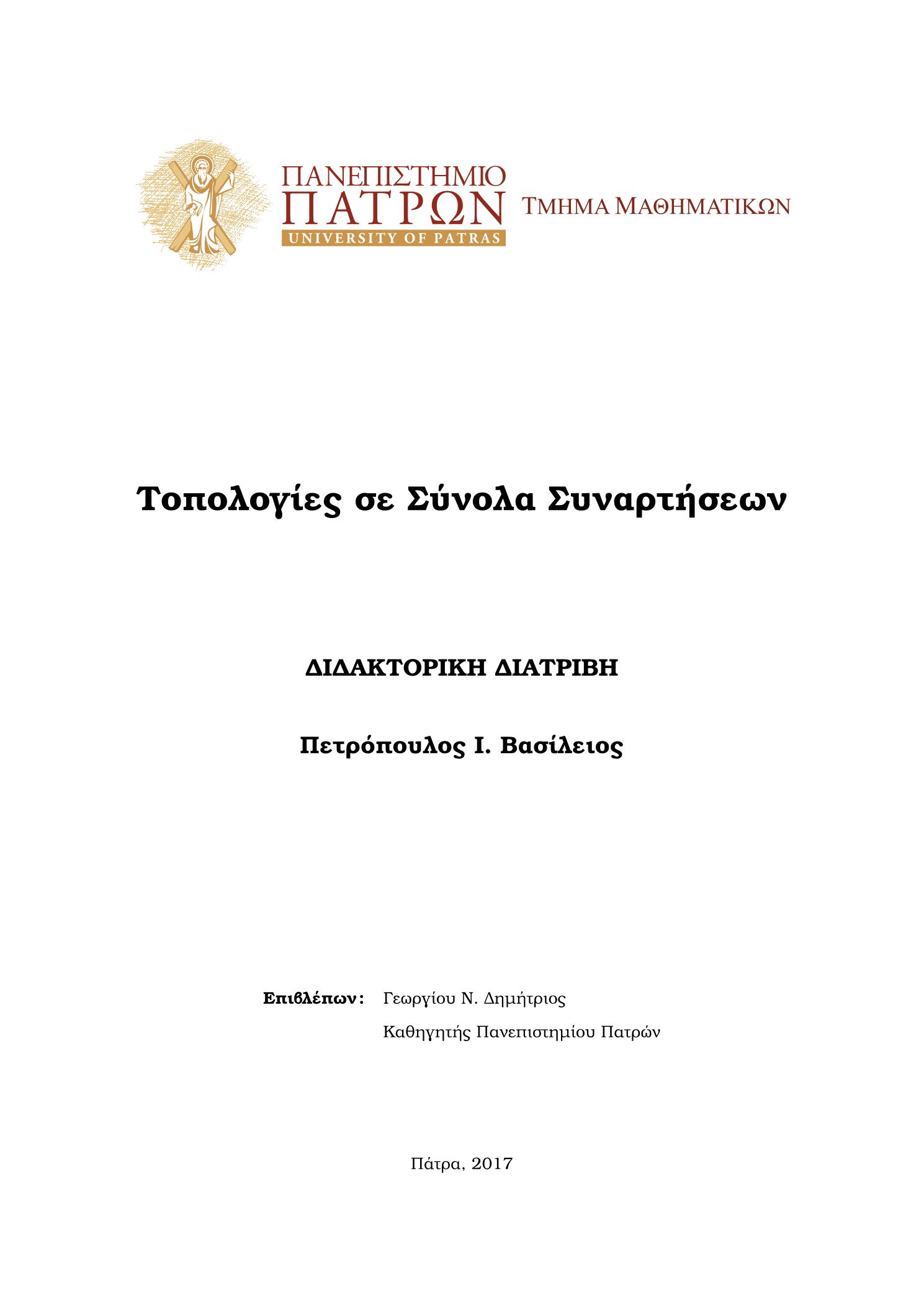 ΠΑΝΕΠΙΣΤΗΜΙΟ
ΠΑΤΡΩΝ
UNIVERSITY OF PATRAS

ΤΜΗΜΑ ΜΑΘΗΜΑΤΙΚΩΝ

Τοπολογίες σε Σύνολα Συναρτήσεων

ΔΙΔΑΚΤΟΡΙΚΗ ΔΙΑΤΡΙΒΗ

Πετρόπουλος Ι. Βασίλειος

Επιβλέπων: Γεωργίου Ν. Δημήτριος
Καθηγητής Πανεπιστημίου Πατρών

Πάτρα, 2017